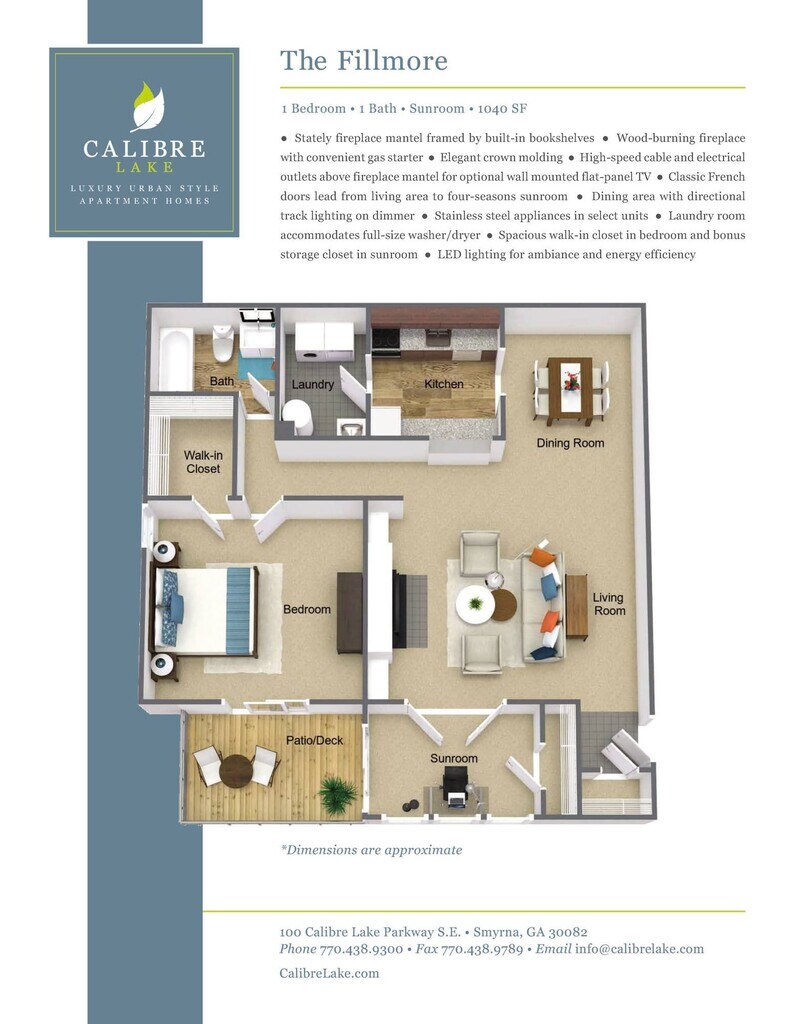 CALIBRE
LAKE
LUXURY URBAN STYLE
APARTMENT HOMES

The Fillmore

1 Bedroom • 1 Bath • Sunroom • 1040 SF

• Stately fireplace mantel framed by built-in bookshelves • Wood-burning fireplace with convenient gas starter • Elegant crown molding • High-speed cable and electrical outlets above fireplace mantel for optional wall mounted flat-panel TV • Classic French doors lead from living area to four-seasons sunroom • Dining area with directional track lighting on dimmer • Stainless steel appliances in select units • Laundry room accommodates full-size washer/dryer • Spacious walk-in closet in bedroom and bonus storage closet in sunroom • LED lighting for ambiance and energy efficiency

Bath
Laundry
Kitchen
Dining Room
Walk-in Closet
Bedroom
Living Room
Patio/Deck
Sunroom

*Dimensions are approximate

100 Calibre Lake Parkway S.E. • Smyrna, GA 30082
Phone 770.438.9300 • Fax 770.438.9789 • Email info@calibrelake.com
CalibreLake.com